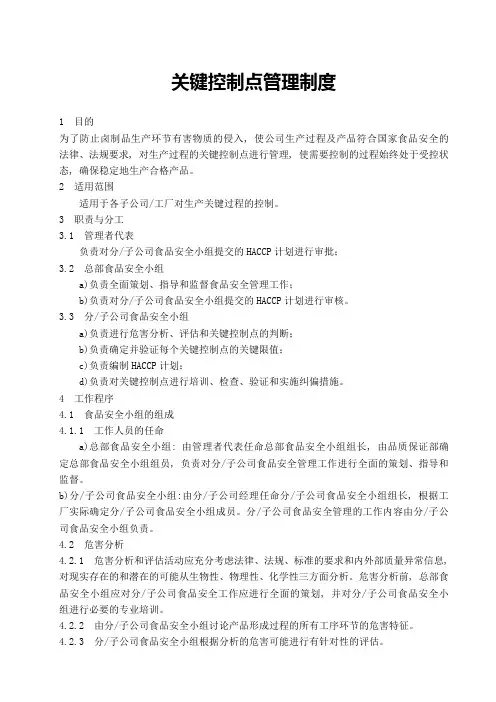 关键控制点管理制度

1 目的

为了防止卤制品生产环节有害物质的侵入，使公司生产过程及产品符合国家食品安全的法律、法规要求，对生产过程的关键控制点进行管理，使需要控制的过程始终处于受控状态，确保稳定地生产合格产品。

2 适用范围

适用于各子公司/工厂对生产关键过程的控制。

3 职责与分工

3.1 管理者代表

负责对分/子公司食品安全小组提交的HACCP计划进行审批；

3.2 总部食品安全小组

a)负责全面策划、指导和监督食品安全管理工作；

b)负责对分/子公司食品安全小组提交的HACCP计划进行审核。

3.3 分/子公司食品安全小组

a)负责进行危害分析、评估和关键控制点的判断；

b)负责确定并验证每个关键控制点的关键限值；

c)负责编制HACCP计划；

d)负责对关键控制点进行培训、检查、验证和实施纠偏措施。

4 工作程序

4.1 食品安全小组的组成

4.1.1 工作人员的任命

a)总部食品安全小组：由管理者代表任命总部食品安全小组组长，由品质保证部确定总部食品安全小组组员，负责对分/子公司食品安全管理工作进行全面的策划、指导和监督。

b)分/子公司食品安全小组：由分/子公司经理任命分/子公司食品安全小组组长，根据工厂实际确定分/子公司食品安全小组成员。分/子公司食品安全管理的工作内容由分/子公司食品安全小组负责。

4.2 危害分析

4.2.1 危害分析和评估活动应充分考虑法律、法规、标准的要求和内外部质量异常信息，对现实存在的和潜在的可能从生物性、物理性、化学性三方面分析。危害分析前，总部食品安全小组应对分/子公司食品安全工作应进行全面的策划，并对分/子公司食品安全小组进行必要的专业培训。

4.2.2 由分/子公司食品安全小组讨论产品形成过程的所有工序环节的危害特征。

4.2.3 分/子公司食品安全小组根据分析的危害可能进行有针对性的评估。